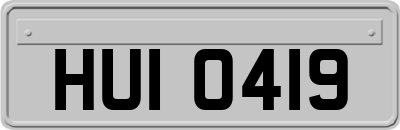 HUI 0419